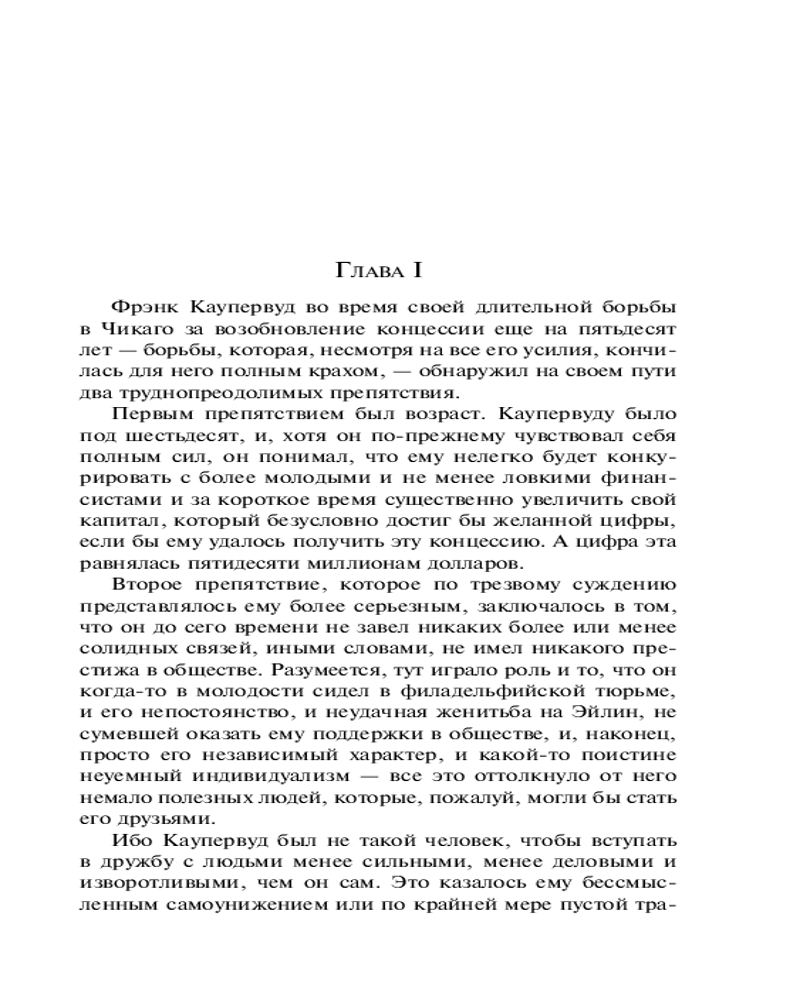 Глава I

Фрэнк Каупервуд во время своей длительной борьбы в Чикаго за возобновление концессии еще на пятьдесят лет — борьбы, которая, несмотря на все его усилия, кончилась для него полным крахом, — обнаружил на своем пути два труднопреодолимых препятствия.

Первым препятствием был возраст. Каупервуду было под шестьдесят, и, хотя он по-прежнему чувствовал себя полным сил, он понимал, что ему нелегко будет конкурировать с более молодыми и не менее ловкими финансистами и за короткое время существенно увеличить свой капитал, который безусловно достиг бы желанной цифры, если бы ему удалось получить эту концессию. А цифра эта равнялась пятидесяти миллионам долларов.

Второе препятствие, которое по трезвому суждению представлялось ему более серьезным, заключалось в том, что он до сего времени не завел никаких более или менее солидных связей, иными словами, не имел никакого престижа в обществе. Разумеется, тут играло роль и то, что он когда-то в молодости сидел в филадельфийской тюрьме, и его непостоянство, и неудачная женитьба на Эйлин, не сумевшей оказать ему поддержки в обществе, и, наконец, просто его независимый характер, и какой-то поистине неуемный индивидуализм — все это оттолкнуло от него немало полезных людей, которые, пожалуй, могли бы стать его друзьями.

Ибо Каупервуд был не такой человек, чтобы вступать в дружбу с людьми менее сильными, менее деловыми и изворотливыми, чем он сам. Это казалось ему бессмысленным самоунижением или по крайней мере пустой тра-